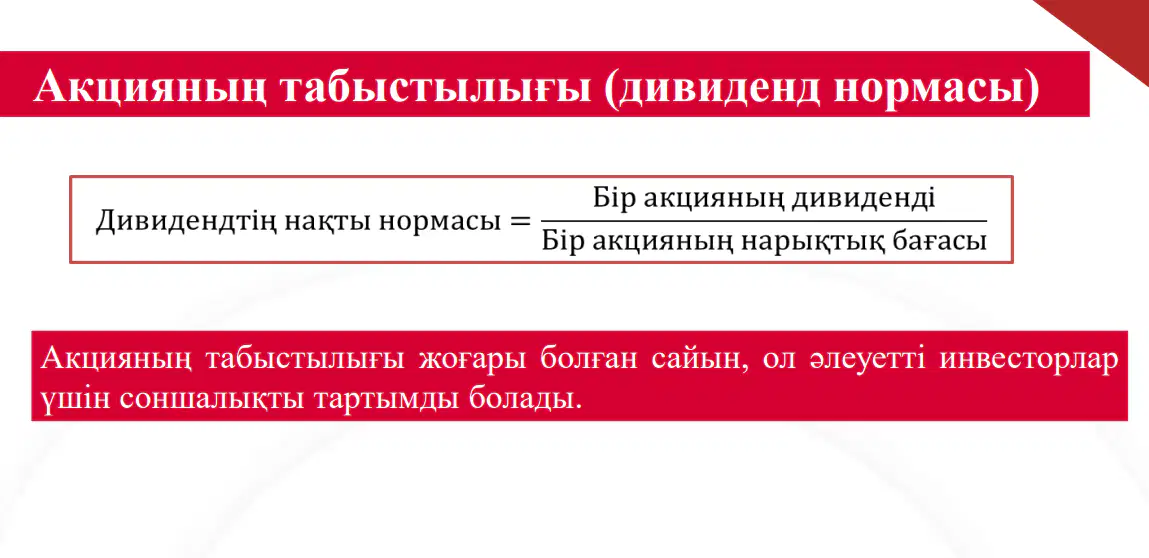 Акцияның табыстылығы (дивиденд нормасы)

$\text{Дивидендтің нақты нормасы} = \frac{\text{Бір акцияның дивиденді}}{\text{Бір акцияның нарықтық бағасы}}$

Акцияның табыстылығы жоғары болған сайын, ол әлеуетті инвесторлар үшін соншалықты тартымды болады.